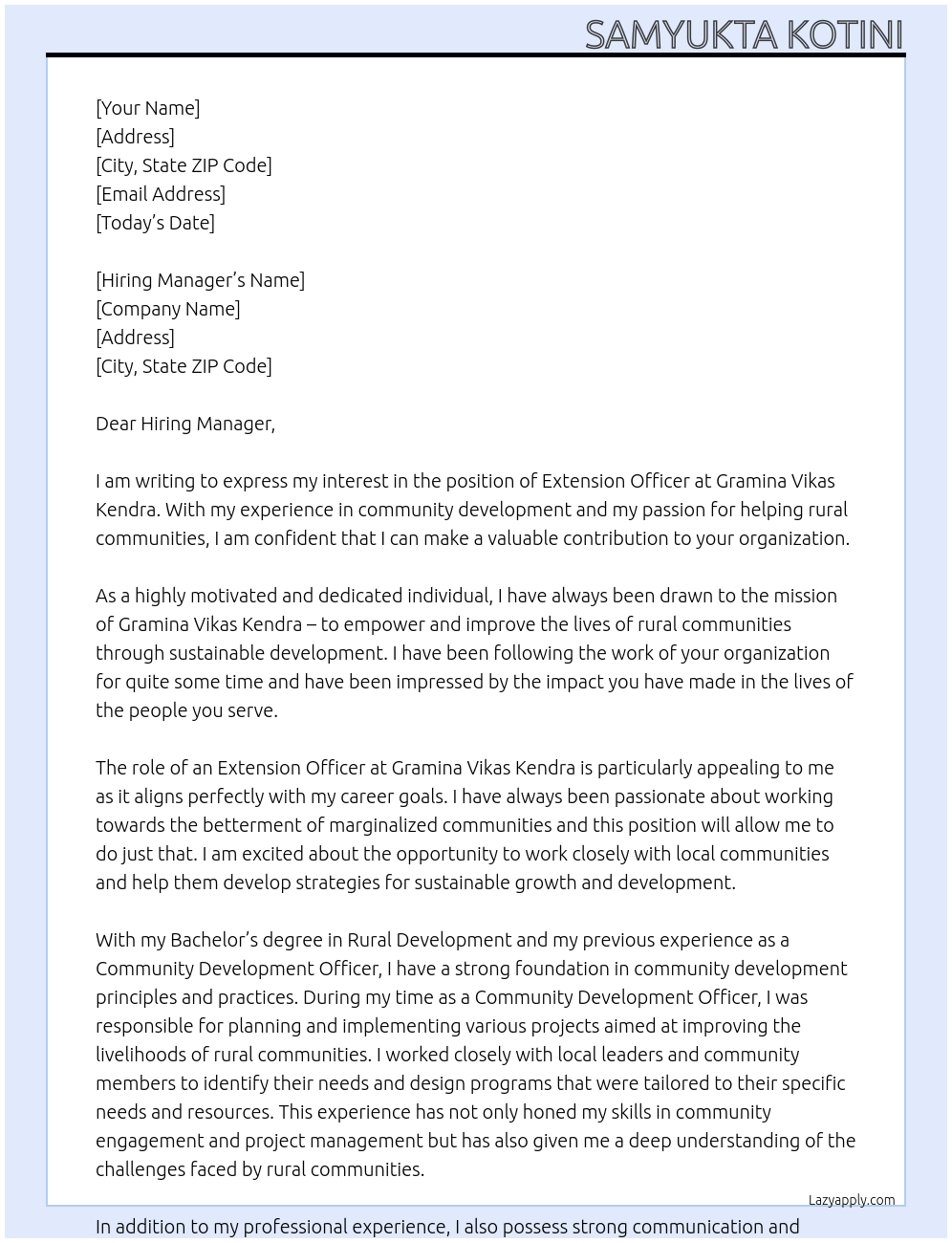 SAMYUKTA KOTINI

[Your Name]
[Address]
[City, State ZIP Code]
[Email Address]
[Today's Date]

[Hiring Manager's Name]
[Company Name]
[Address]
[City, State ZIP Code]

Dear Hiring Manager,

I am writing to express my interest in the position of Extension Officer at Gramina Vikas Kendra. With my experience in community development and my passion for helping rural communities, I am confident that I can make a valuable contribution to your organization.

As a highly motivated and dedicated individual, I have always been drawn to the mission of Gramina Vikas Kendra – to empower and improve the lives of rural communities through sustainable development. I have been following the work of your organization for quite some time and have been impressed by the impact you have made in the lives of the people you serve.

The role of an Extension Officer at Gramina Vikas Kendra is particularly appealing to me as it aligns perfectly with my career goals. I have always been passionate about working towards the betterment of marginalized communities and this position will allow me to do just that. I am excited about the opportunity to work closely with local communities and help them develop strategies for sustainable growth and development.

With my Bachelor's degree in Rural Development and my previous experience as a Community Development Officer, I have a strong foundation in community development principles and practices. During my time as a Community Development Officer, I was responsible for planning and implementing various projects aimed at improving the livelihoods of rural communities. I worked closely with local leaders and community members to identify their needs and design programs that were tailored to their specific needs and resources. This experience has not only honed my skills in community engagement and project management but has also given me a deep understanding of the challenges faced by rural communities.

Lazyapply.com

In addition to my professional experience, I also possess strong communication and